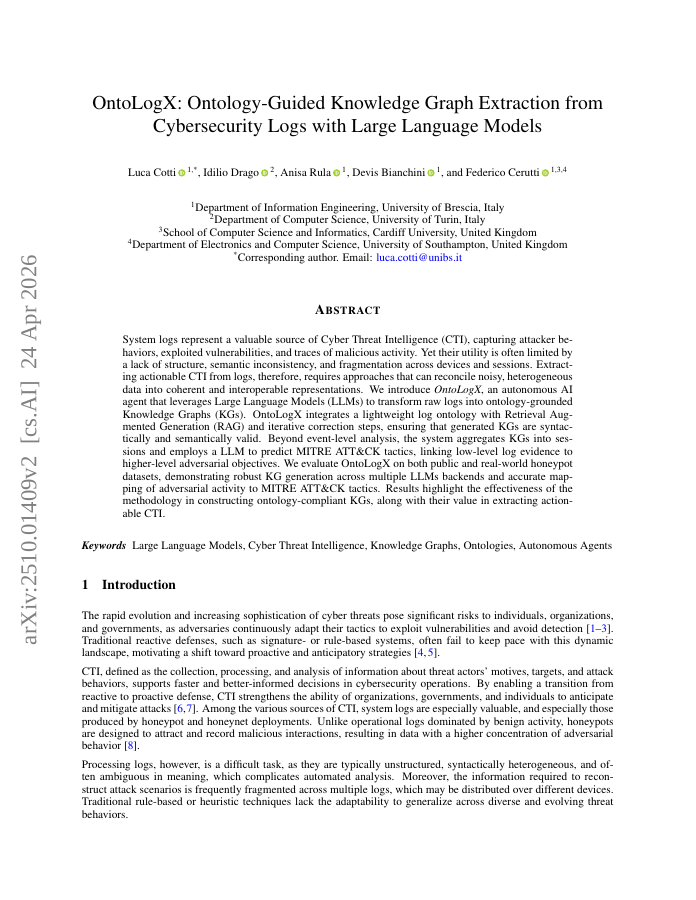 arXiv:2510.01409v2 [cs.AI] 24 Apr 2026

OntoLogX: Ontology-Guided Knowledge Graph Extraction from Cybersecurity Logs with Large Language Models

Luca Cotti $^{1,*}$, Idilio Drago $^{2}$, Anisa Rula $^{1}$, Devis Bianchini $^{1}$, and Federico Cerutti $^{1,3,4}$

$^{1}$Department of Information Engineering, University of Brescia, Italy
$^{2}$Department of Computer Science, University of Turin, Italy
$^{3}$School of Computer Science and Informatics, Cardiff University, United Kingdom
$^{4}$Department of Electronics and Computer Science, University of Southampton, United Kingdom
$^{*}$Corresponding author. Email: luca.cotti@unibs.it

ABSTRACT

System logs represent a valuable source of Cyber Threat Intelligence (CTI), capturing attacker behaviors, exploited vulnerabilities, and traces of malicious activity. Yet their utility is often limited by a lack of structure, semantic inconsistency, and fragmentation across devices and sessions. Extracting actionable CTI from logs, therefore, requires approaches that can reconcile noisy, heterogeneous data into coherent and interoperable representations. We introduce OntoLogX, an autonomous AI agent that leverages Large Language Models (LLMs) to transform raw logs into ontology-grounded Knowledge Graphs (KGs). OntoLogX integrates a lightweight log ontology with Retrieval Augmented Generation (RAG) and iterative correction steps, ensuring that generated KGs are syntactically and semantically valid. Beyond event-level analysis, the system aggregates KGs into sessions and employs a LLM to predict MITRE ATT&CK tactics, linking low-level log evidence to higher-level adversarial objectives. We evaluate OntoLogX on both public and real-world honeypot datasets, demonstrating robust KG generation across multiple LLMs backends and accurate mapping of adversarial activity to MITRE ATT&CK tactics. Results highlight the effectiveness of the methodology in constructing ontology-compliant KGs, along with their value in extracting actionable CTI.

Keywords Large Language Models, Cyber Threat Intelligence, Knowledge Graphs, Ontologies, Autonomous Agents

1 Introduction

The rapid evolution and increasing sophistication of cyber threats pose significant risks to individuals, organizations, and governments, as adversaries continuously adapt their tactics to exploit vulnerabilities and avoid detection [1–3]. Traditional reactive defenses, such as signature- or rule-based systems, often fail to keep pace with this dynamic landscape, motivating a shift toward proactive and anticipatory strategies [4, 5].

CTI, defined as the collection, processing, and analysis of information about threat actors' motives, targets, and attack behaviors, supports faster and better-informed decisions in cybersecurity operations. By enabling a transition from reactive to proactive defense, CTI strengthens the ability of organizations, governments, and individuals to anticipate and mitigate attacks [6, 7]. Among the various sources of CTI, system logs are especially valuable, and especially those produced by honeypot and honeynet deployments. Unlike operational logs dominated by benign activity, honeypots are designed to attract and record malicious interactions, resulting in data with a higher concentration of adversarial behavior [8].

Processing logs, however, is a difficult task, as they are typically unstructured, syntactically heterogeneous, and often ambiguous in meaning, which complicates automated analysis. Moreover, the information required to reconstruct attack scenarios is frequently fragmented across multiple logs, which may be distributed over different devices. Traditional rule-based or heuristic techniques lack the adaptability to generalize across diverse and evolving threat behaviors.